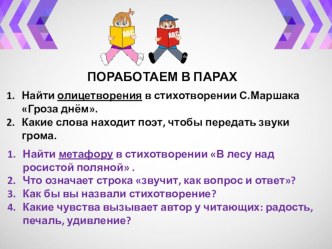 ABC

ABC

ПОРАБОТАЕМ В ПАРАХ

1. Найти олицетворения в стихотворении С.Маршака «Гроза днём».
2. Какие слова находит поэт, чтобы передать звуки грома.

1. Найти метафору в стихотворении «В лесу над росистой поляной» .
2. Что означает строка «звучит, как вопрос и ответ»?
3. Как бы вы назвали стихотворение?
4. Какие чувства вызывает автор у читающих: радость, печаль, удивление?